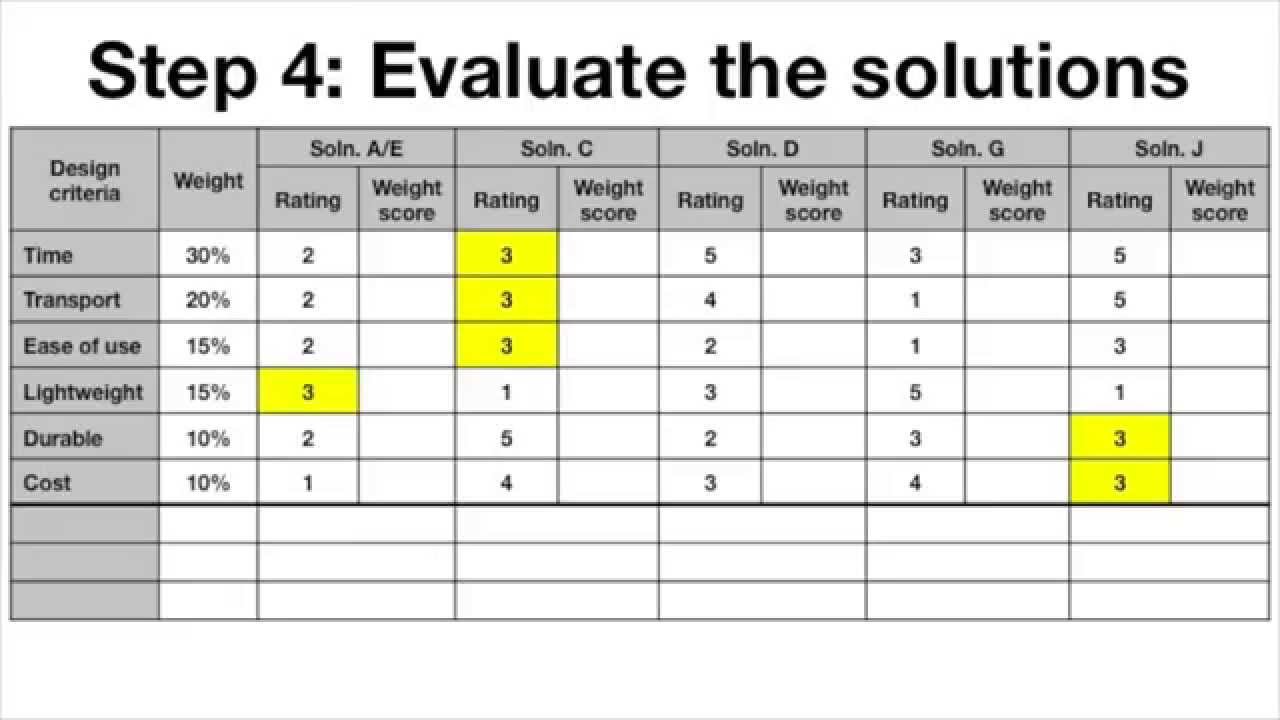 Step 4: Evaluate the solutions

| Design criteria | Weight | Soln. A/E | | Soln. C | | Soln. D | | Soln. G | | Soln. J | |
|---|---|---|---|---|---|---|---|---|---|---|---|
| | | Rating | Weight score | Rating | Weight score | Rating | Weight score | Rating | Weight score | Rating | Weight score |
| Time | 30% | 2 | | 3 | | 5 | | 3 | | 5 | |
| Transport | 20% | 2 | | 3 | | 4 | | 1 | | 5 | |
| Ease of use | 15% | 2 | | 3 | | 2 | | 1 | | 3 | |
| Lightweight | 15% | 3 | | 1 | | 3 | | 5 | | 1 | |
| Durable | 10% | 2 | | 5 | | 2 | | 3 | | 3 | |
| Cost | 10% | 1 | | 4 | | 3 | | 4 | | 3 | |
| | | | | | | | | | | | |
| | | | | | | | | | | | |
| | | | | | | | | | | | |